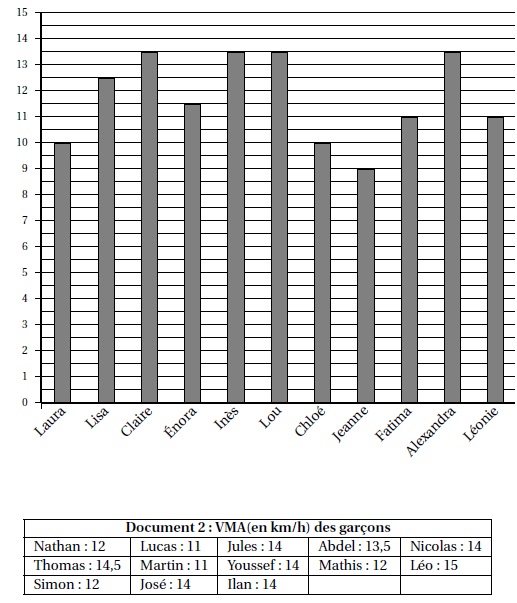 15
14
13
12
11
10
9
8
7
6
5
4
3
2
1
0

Laura Lisa Claire Énora Inès Lou Chloé Jeanne Fatima Alexandra Léonie

| Document 2 : VMA(en km/h) des garçons | | | | |
|---|---|---|---|---|
| Nathan : 12 | Lucas : 11 | Jules : 14 | Abdel : 13,5 | Nicolas : 14 |
| Thomas : 14,5 | Martin : 11 | Youssef : 14 | Mathis : 12 | Léo : 15 |
| Simon : 12 | José : 14 | Ilan : 14 | | |